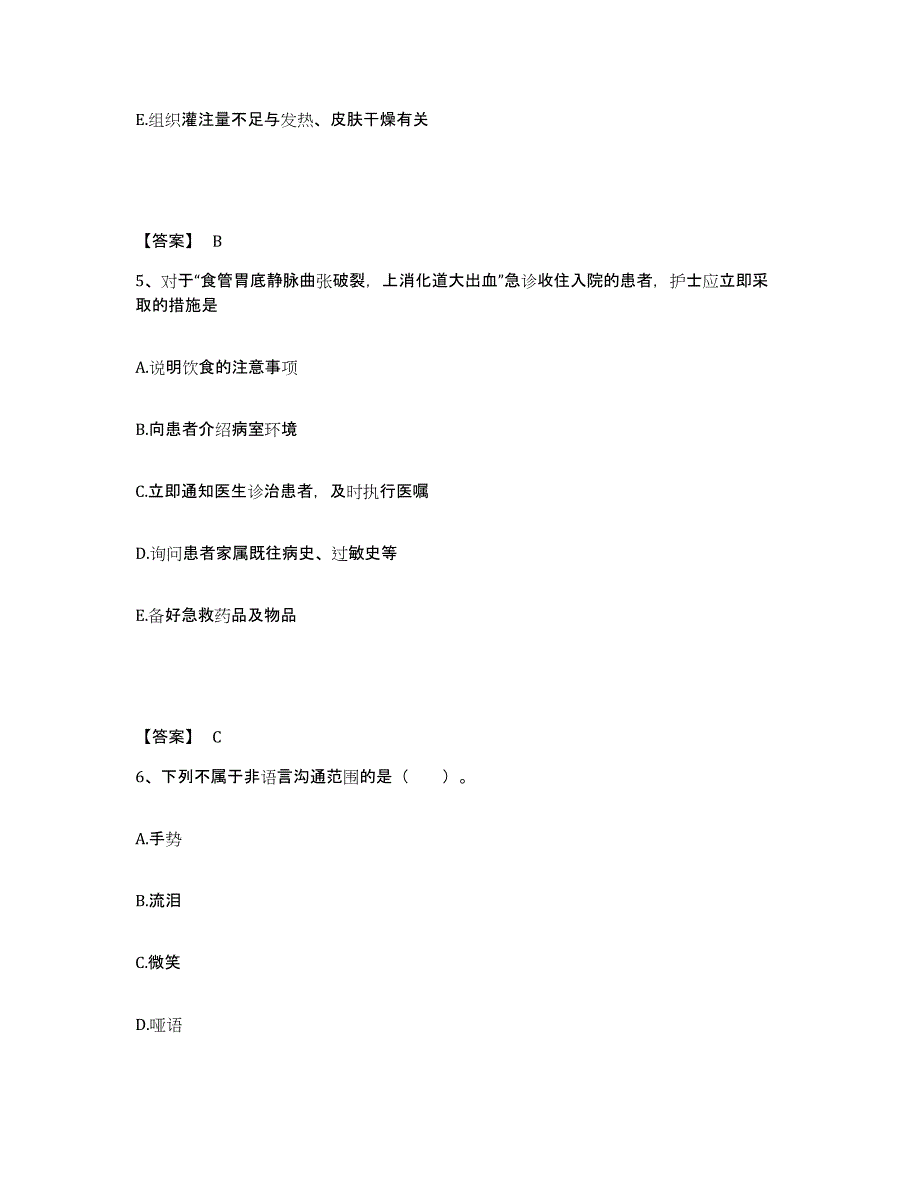 E.组织灌注量不足与发热、皮肤干燥有关

【答案】 B

5、对于“食管胃底静脉曲张破裂，上消化道大出血”急诊收住入院的患者，护士应立即采取的措施是

A.说明饮食的注意事项

B.向患者介绍病室环境

C.立即通知医生诊治患者，及时执行医嘱

D.询问患者家属既往病史、过敏史等

E.备好急救药品及物品

【答案】 C

6、下列不属于非语言沟通范围的是（　　）。

A.手势

B.流泪

C.微笑

D.哑语